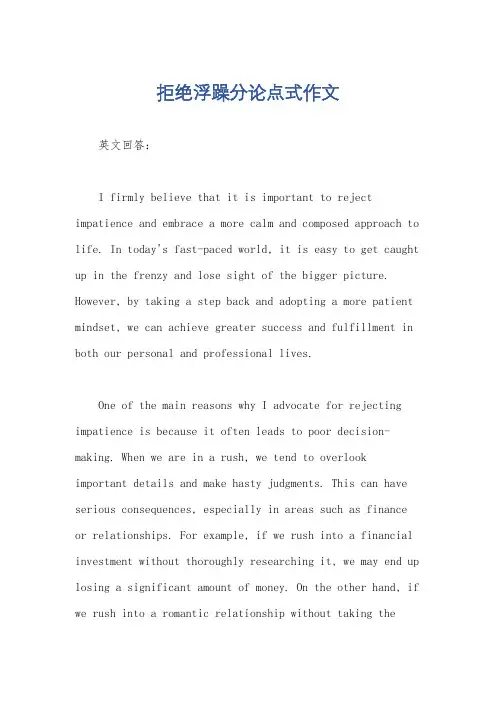 拒绝浮躁分论点式作文

英文回答：

I firmly believe that it is important to reject impatience and embrace a more calm and composed approach to life. In today's fast-paced world, it is easy to get caught up in the frenzy and lose sight of the bigger picture. However, by taking a step back and adopting a more patient mindset, we can achieve greater success and fulfillment in both our personal and professional lives.

One of the main reasons why I advocate for rejecting impatience is because it often leads to poor decision-making. When we are in a rush, we tend to overlook important details and make hasty judgments. This can have serious consequences, especially in areas such as finance or relationships. For example, if we rush into a financial investment without thoroughly researching it, we may end up losing a significant amount of money. On the other hand, if we rush into a romantic relationship without taking the